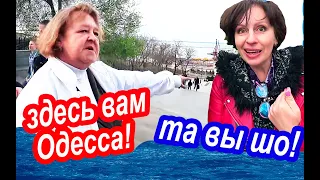 здесь вам Одесса!

та вы шо!